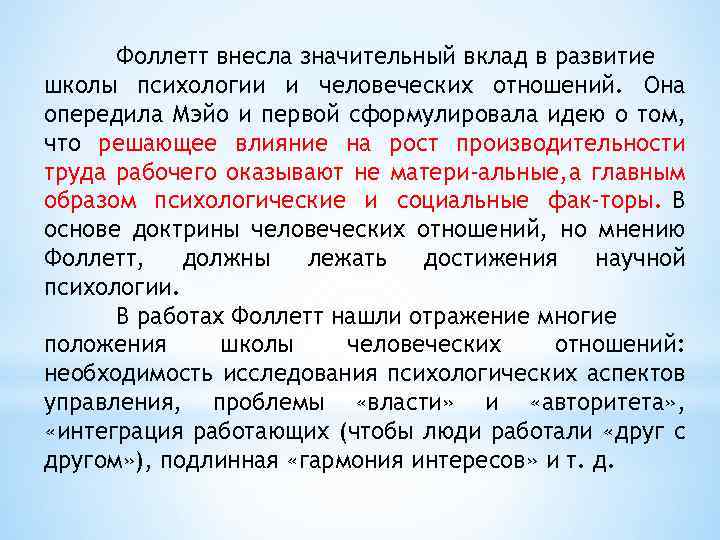 Фоллетт внесла значительный вклад в развитие школы психологии и человеческих отношений. Она опередила Мэйо и первой сформулировала идею о том, что решающее влияние на рост производительности труда рабочего оказывают не матери-альные,а главным образом психологические и социальные фак-торы. В основе доктрины человеческих отношений, но мнению Фоллетт, должны лежать достижения научной психологии.

В работах Фоллетт нашли отражение многие положения школы человеческих отношений: необходимость исследования психологических аспектов управления, проблемы «власти» и «авторитета», «интеграция работающих (чтобы люди работали «друг с другом»), подлинная «гармония интересов» и т. д.